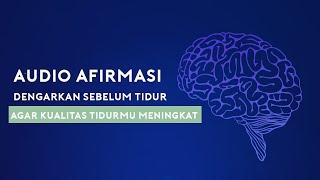 AUDIO AFIRMASI
DENGARKAN SEBELUM TIDUR
AGAR KUALITAS TIDURMU MENINGKAT